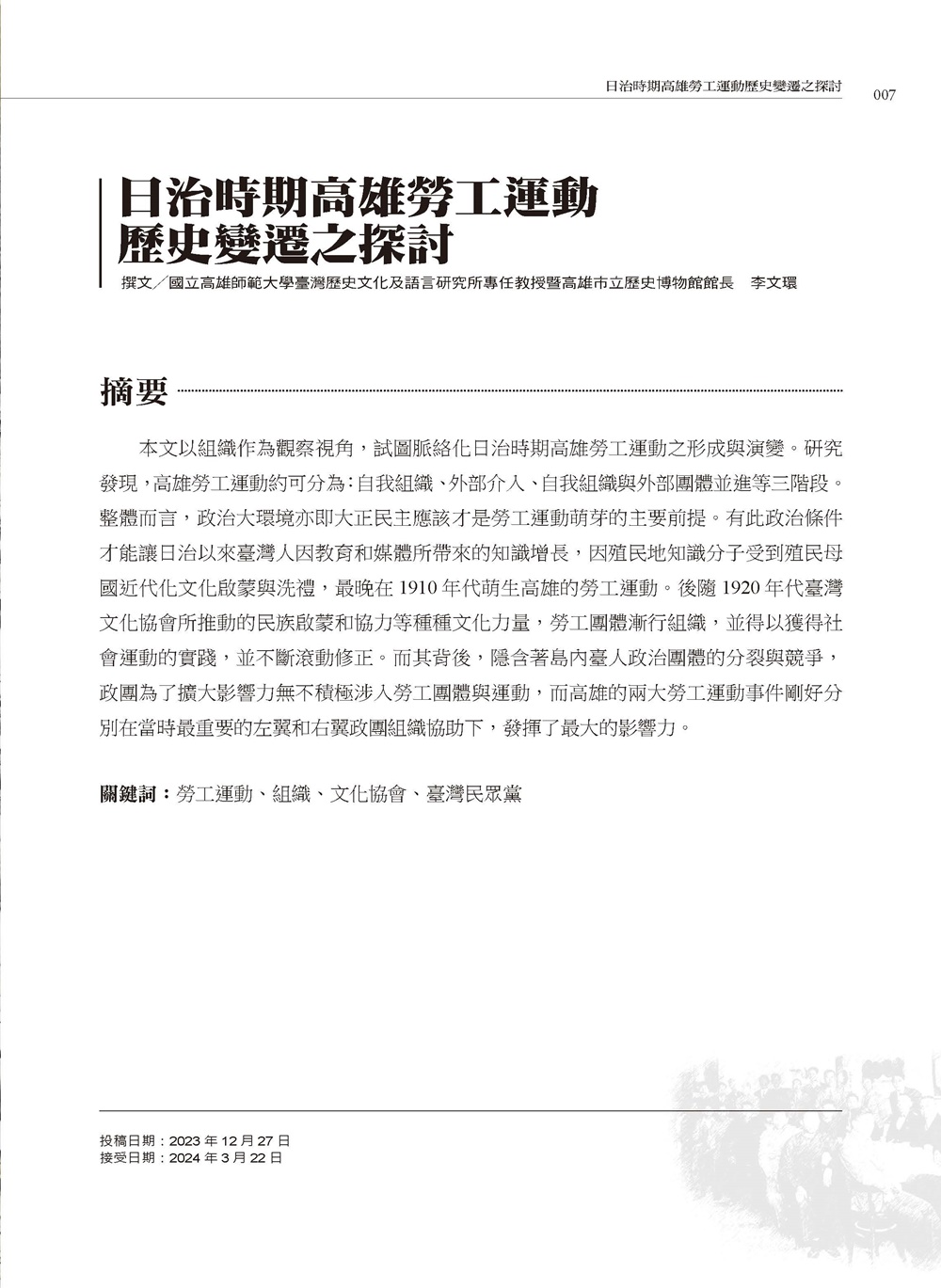 日治時期高雄勞工運動歷史變遷之探討

007

日治時期高雄勞工運動歷史變遷之探討

撰文／國立高雄師範大學臺灣歷史文化及語言研究所專任教授暨高雄市立歷史博物館館長　李文環

摘要

本文以組織作為觀察視角，試圖脈絡化日治時期高雄勞工運動之形成與演變。研究發現，高雄勞工運動約可分為：自我組織、外部介入、自我組織與外部團體並進等三階段。整體而言，政治大環境亦即大正民主應該才是勞工運動萌芽的主要前提。有此政治條件才能讓日治以來臺灣人因教育和媒體所帶來的知識增長，因殖民地知識分子受到殖民母國近代化文化啟蒙與洗禮，最晚在 1910 年代萌生高雄的勞工運動。後隨 1920 年代臺灣文化協會所推動的民族啟蒙和協力等種種文化力量，勞工團體漸行組織，並得以獲得社會運動的實踐，並不斷滾動修正。而其背後，隱含著島內臺人政治團體的分裂與競爭，政團為了擴大影響力無不積極涉入勞工團體與運動，而高雄的兩大勞工運動事件剛好分別在當時最重要的左翼和右翼政團組織協助下，發揮了最大的影響力。

關鍵詞：勞工運動、組織、文化協會、臺灣民眾黨

投稿日期：2023 年 12 月 27 日
接受日期：2024 年 3 月 22 日